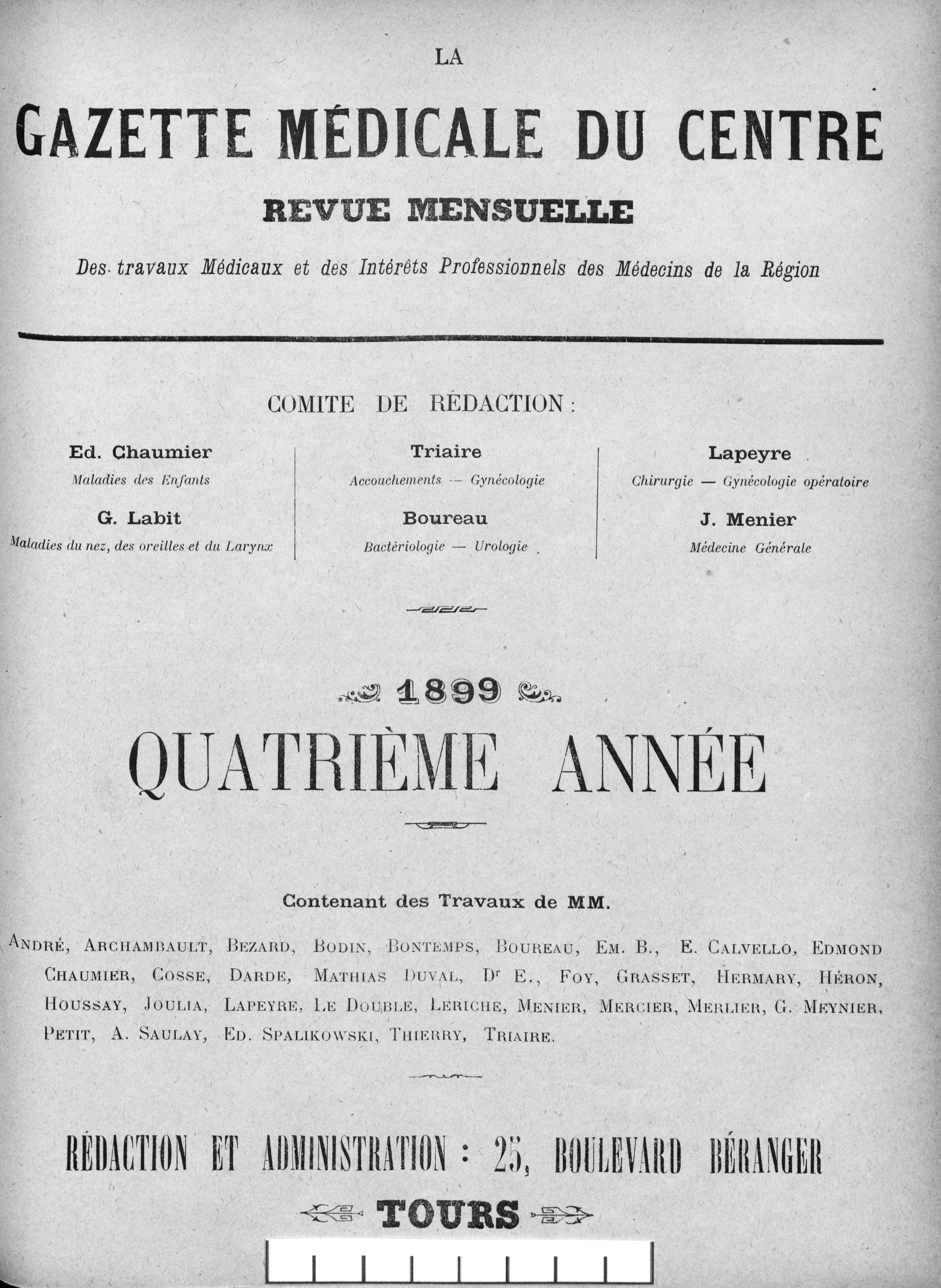 LA

GAZETTE MÉDICALE DU CENTRE

REVUE MENSUELLE

Des travaux Médicaux et des Intérêts Professionnels des Médecins de la Région

COMITE DE RÉDACTION :

Ed. Chaumier
Maladies des Enfants

G. Labit
Maladies du nez, des oreilles et du Larynx

Triaire
Accouchements — Gynécologie

Boureau
Bactériologie — Urologie

Lapeyre
Chirurgie — Gynécologie opératoire

J. Menier
Médecine Générale

1899

QUATRIÈME ANNÉE

Contenant des Travaux de MM.

André, Archambault, Bezard, Bodin, Bontemps, Boureau, Em. B., E. Calvello, Edmond Chaumier, Cosse, Darde, Mathias Duval, Dr E., Foy, Grasset, Hermary, Héron, Houssay, Joulia, Lapeyre, Le Double, Leriche, Menier, Mercier, Merlier, G. Meynier, Petit, A. Saulay, Ed. Spalikowski, Thierry, Triaire.

RÉDACTION ET ADMINISTRATION : 25, BOULEVARD BÉRANGER

TOURS